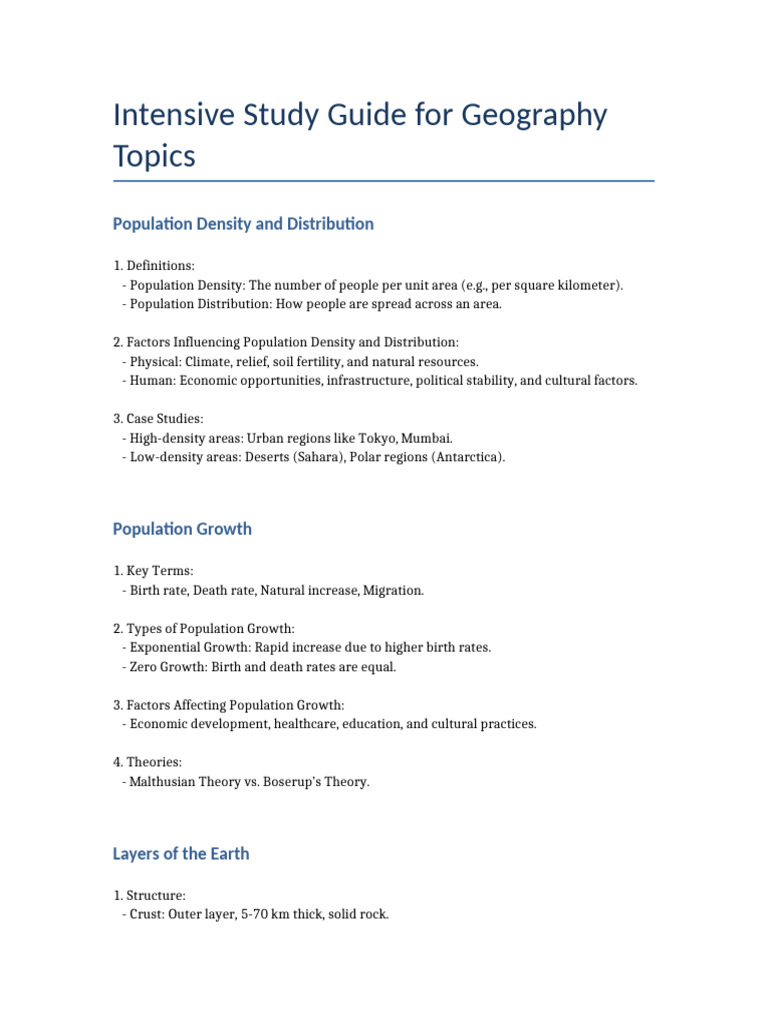 Intensive Study Guide for Geography Topics

Population Density and Distribution

1. Definitions:
- Population Density: The number of people per unit area (e.g., per square kilometer).
- Population Distribution: How people are spread across an area.

2. Factors Influencing Population Density and Distribution:
- Physical: Climate, relief, soil fertility, and natural resources.
- Human: Economic opportunities, infrastructure, political stability, and cultural factors.

3. Case Studies:
- High-density areas: Urban regions like Tokyo, Mumbai.
- Low-density areas: Deserts (Sahara), Polar regions (Antarctica).

Population Growth

1. Key Terms:
- Birth rate, Death rate, Natural increase, Migration.

2. Types of Population Growth:
- Exponential Growth: Rapid increase due to higher birth rates.
- Zero Growth: Birth and death rates are equal.

3. Factors Affecting Population Growth:
- Economic development, healthcare, education, and cultural practices.

4. Theories:
- Malthusian Theory vs. Boserup's Theory.

Layers of the Earth

1. Structure:
- Crust: Outer layer, 5-70 km thick, solid rock.